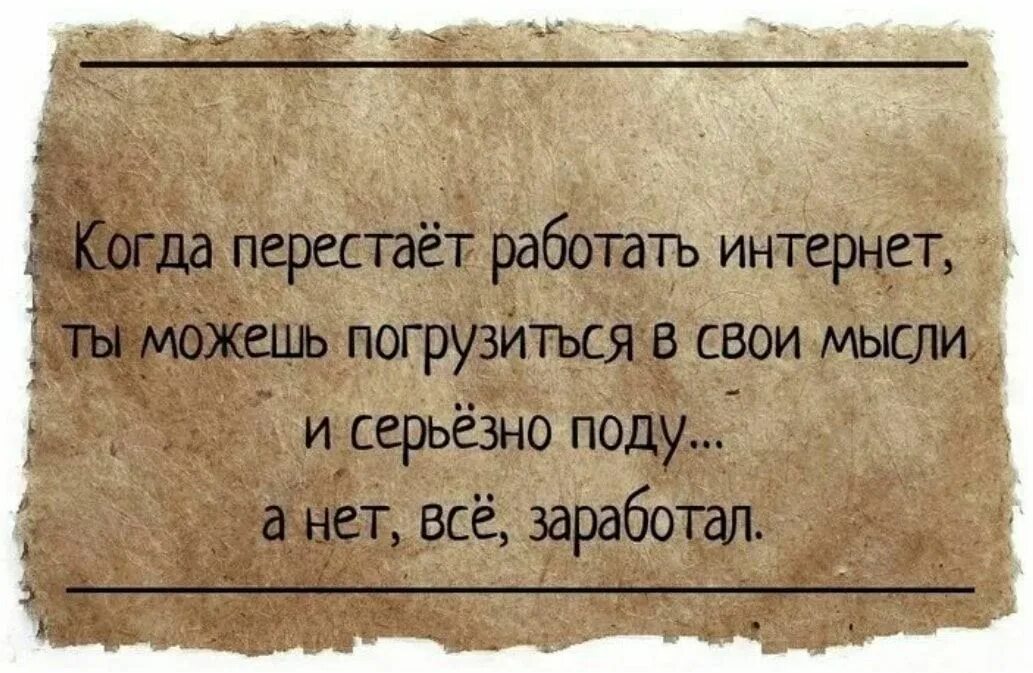 Когда перестаёт работать интернет, ты можешь погрузиться в свои мысли и серьёзно поду...
а нет, всё, заработал.